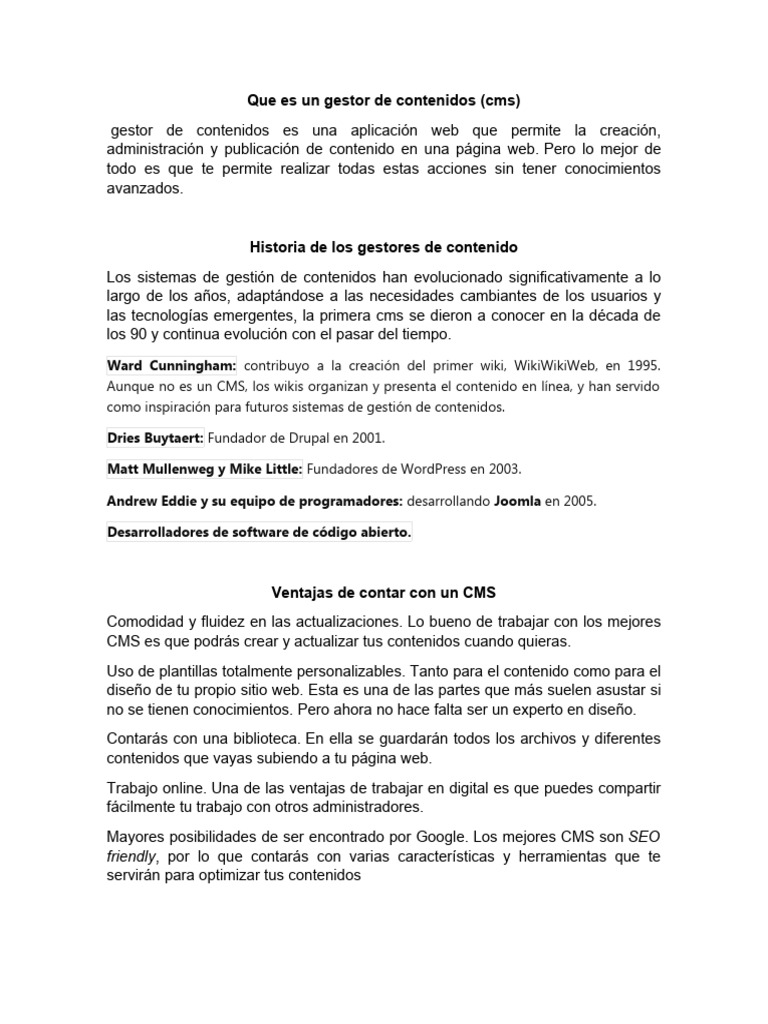 Que es un gestor de contenidos (cms)

gestor de contenidos es una aplicación web que permite la creación, administración y publicación de contenido en una página web. Pero lo mejor de todo es que te permite realizar todas estas acciones sin tener conocimientos avanzados.

Historia de los gestores de contenido

Los sistemas de gestión de contenidos han evolucionado significativamente a lo largo de los años, adaptándose a las necesidades cambiantes de los usuarios y las tecnologías emergentes, la primera cms se dieron a conocer en la década de los 90 y continua evolución con el pasar del tiempo.

Ward Cunningham: contribuyo a la creación del primer wiki, WikiWikiWeb, en 1995. Aunque no es un CMS, los wikis organizan y presenta el contenido en línea, y han servido como inspiración para futuros sistemas de gestión de contenidos.

Dries Buytaert: Fundador de Drupal en 2001.

Matt Mullenweg y Mike Little: Fundadores de WordPress en 2003.

Andrew Eddie y su equipo de programadores: desarrollando Joomla en 2005.

Desarrolladores de software de código abierto.

Ventajas de contar con un CMS

Comodidad y fluidez en las actualizaciones. Lo bueno de trabajar con los mejores CMS es que podrás crear y actualizar tus contenidos cuando quieras.

Uso de plantillas totalmente personalizables. Tanto para el contenido como para el diseño de tu propio sitio web. Esta es una de las partes que más suelen asustar si no se tienen conocimientos. Pero ahora no hace falta ser un experto en diseño.

Contarás con una biblioteca. En ella se guardarán todos los archivos y diferentes contenidos que vayas subiendo a tu página web.

Trabajo online. Una de las ventajas de trabajar en digital es que puedes compartir fácilmente tu trabajo con otros administradores.

Mayores posibilidades de ser encontrado por Google. Los mejores CMS son SEO friendly, por lo que contarás con varias características y herramientas que te servirán para optimizar tus contenidos